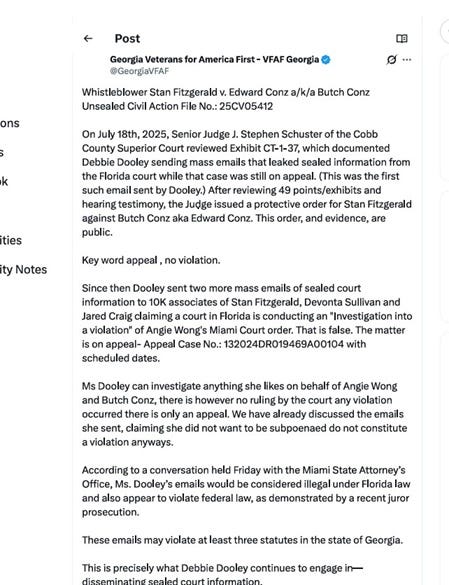 ons
s
ok
ities
ity Notes

Post

Georgia Veterans for America First - VFAF Georgia
@GeorgiaVFAF

Whistleblower Stan Fitzgerald v. Edward Conz a/k/a Butch Conz Unsealed Civil Action File No.: 25CV05412

On July 18th, 2025, Senior Judge J. Stephen Schuster of the Cobb County Superior Court reviewed Exhibit CT-1-37, which documented Debbie Dooley sending mass emails that leaked sealed information from the Florida court while that case was still on appeal. (This was the first such email sent by Dooley.) After reviewing 49 points/exhibits and hearing testimony, the Judge issued a protective order for Stan Fitzgerald against Butch Conz aka Edward Conz. This order, and evidence, are public.

Key word appeal , no violation.

Since then Dooley sent two more mass emails of sealed court information to 10K associates of Stan Fitzgerald, Devonta Sullivan and Jared Craig claiming a court in Florida is conducting an "Investigation into a violation" of Angie Wong's Miami Court order. That is false. The matter is on appeal- Appeal Case No.: 132024DR019469A00104 with scheduled dates.

Ms Dooley can investigate anything she likes on behalf of Angie Wong and Butch Conz, there is however no ruling by the court any violation occurred there is only an appeal. We have already discussed the emails she sent, claiming she did not want to be subpoenaed do not constitute a violation anyways.

According to a conversation held Friday with the Miami State Attorney's Office, Ms. Dooley's emails would be considered illegal under Florida law and also appear to violate federal law, as demonstrated by a recent juror prosecution.

These emails may violate at least three statutes in the state of Georgia.

This is precisely what Debbie Dooley continues to engage in— disseminating sealed court information.